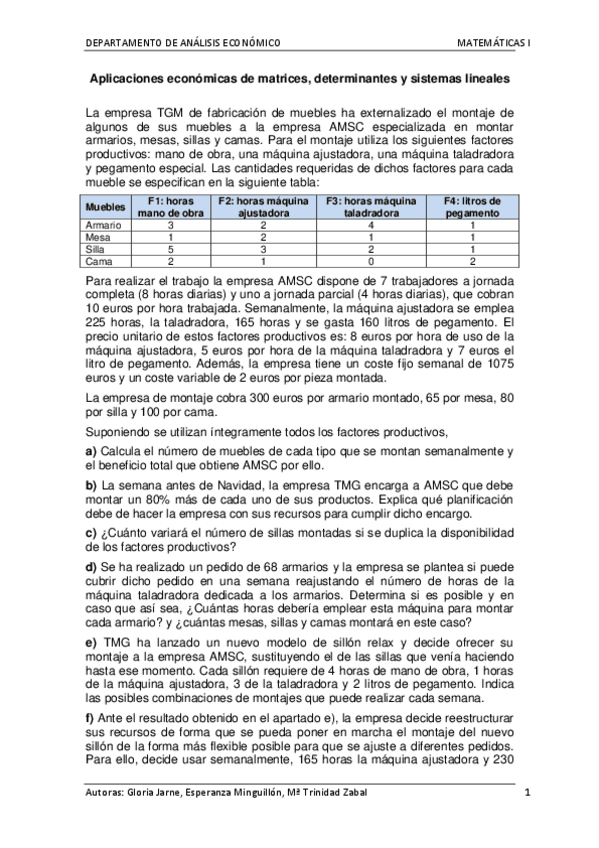 DEPARTAMENTO DE ANÁLISIS ECONÓMICO

MATEMÁTICAS I

Aplicaciones económicas de matrices, determinantes y sistemas lineales

La empresa TGM de fabricación de muebles ha externalizado el montaje de algunos de sus muebles a la empresa AMSC especializada en montar armarios, mesas, sillas y camas. Para el montaje utiliza los siguientes factores productivos: mano de obra, una máquina ajustadora, una máquina taladradora y pegamento especial. Las cantidades requeridas de dichos factores para cada mueble se especifican en la siguiente tabla:

| Muebles | F1: horas mano de obra | F2: horas máquina ajustadora | F3: horas máquina taladradora | F4: litros de pegamento |
|---|---|---|---|---|
| Armario | 3 | 2 | 4 | 1 |
| Mesa | 1 | 2 | 1 | 1 |
| Silla | 5 | 3 | 2 | 1 |
| Cama | 2 | 1 | 0 | 2 |

Para realizar el trabajo la empresa AMSC dispone de 7 trabajadores a jornada completa (8 horas diarias) y uno a jornada parcial (4 horas diarias), que cobran 10 euros por hora trabajada. Semanalmente, la máquina ajustadora se emplea 225 horas, la taladradora, 165 horas y se gasta 160 litros de pegamento. El precio unitario de estos factores productivos es: 8 euros por hora de uso de la máquina ajustadora, 5 euros por hora de la máquina taladradora y 7 euros el litro de pegamento. Además, la empresa tiene un coste fijo semanal de 1075 euros y un coste variable de 2 euros por pieza montada.

La empresa de montaje cobra 300 euros por armario montado, 65 por mesa, 80 por silla y 100 por cama.

Suponiendo se utilizan íntegramente todos los factores productivos,

a) Calcula el número de muebles de cada tipo que se montan semanalmente y el beneficio total que obtiene AMSC por ello.

b) La semana antes de Navidad, la empresa TMG encarga a AMSC que debe montar un 80% más de cada uno de sus productos. Explica qué planificación debe de hacer la empresa con sus recursos para cumplir dicho encargo.

c) ¿Cuánto variará el número de sillas montadas si se duplica la disponibilidad de los factores productivos?

d) Se ha realizado un pedido de 68 armarios y la empresa se plantea si puede cubrir dicho pedido en una semana reajustando el número de horas de la máquina taladradora dedicada a los armarios. Determina si es posible y en caso que así sea, ¿Cuántas horas debería emplear esta máquina para montar cada armario? y ¿cuántas mesas, sillas y camas montará en este caso?

e) TMG ha lanzado un nuevo modelo de sillón relax y decide ofrecer su montaje a la empresa AMSC, sustituyendo el de las sillas que venía haciendo hasta ese momento. Cada sillón requiere de 4 horas de mano de obra, 1 horas de la máquina ajustadora, 3 de la taladradora y 2 litros de pegamento. Indica las posibles combinaciones de montajes que puede realizar cada semana.

f) Ante el resultado obtenido en el apartado e), la empresa decide reestructurar sus recursos de forma que se pueda poner en marcha el montaje del nuevo sillón de la forma más flexible posible para que se ajuste a diferentes pedidos. Para ello, decide usar semanalmente, 165 horas la máquina ajustadora y 230

Autoras: Gloria Jarne, Esperanza Minguillón, Mª Trinidad Zabal

1